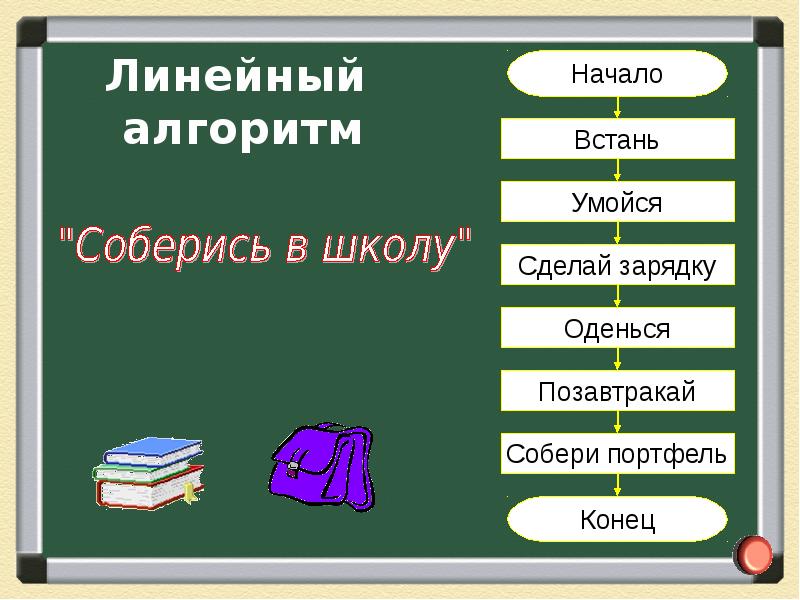 Линейный алгоритм

"Соберись в школу"

Начало

Встань

Умойся

Сделай зарядку

Оденься

Позавтракай

Собери портфель

Конец